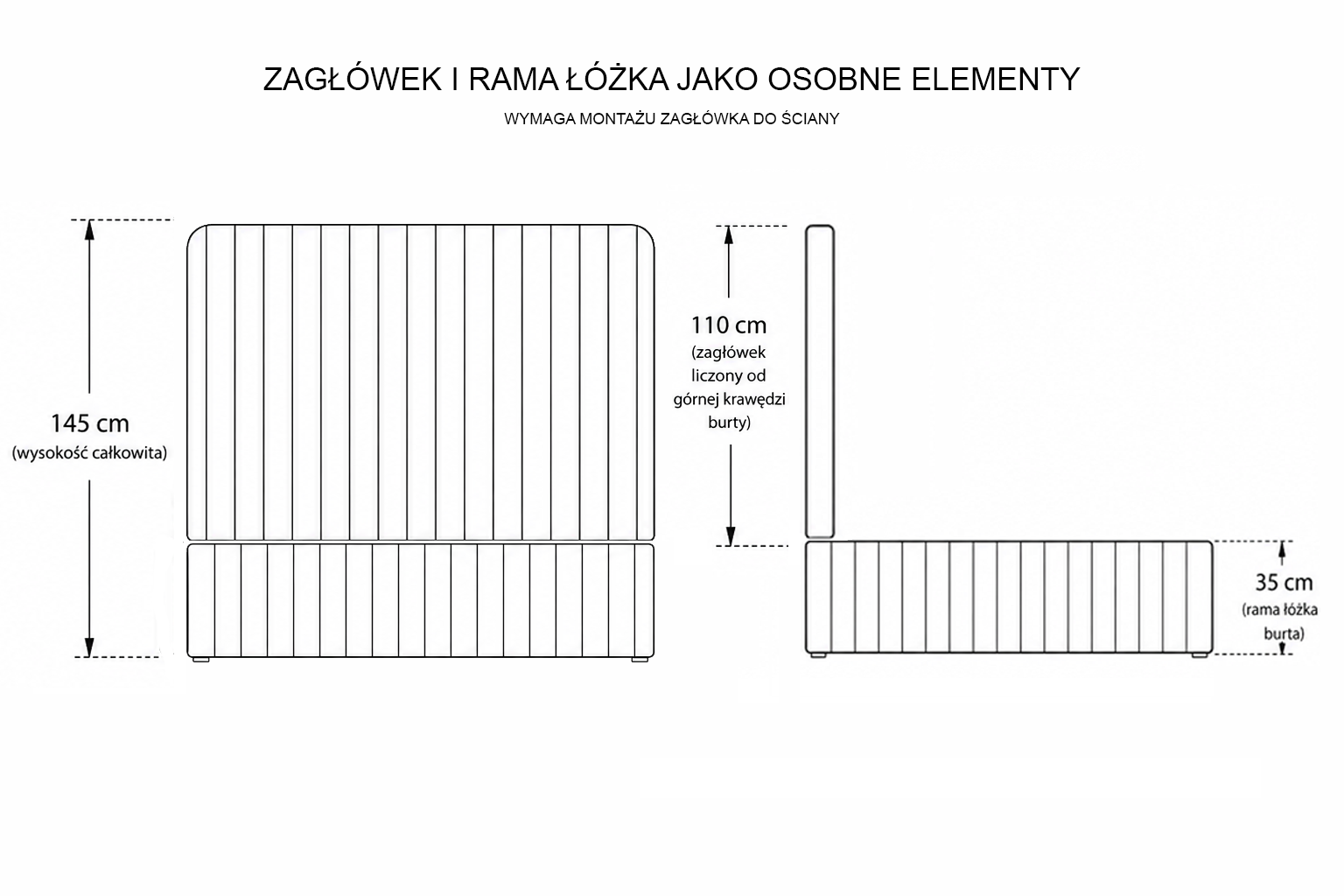 ZAGŁÓWEK I RAMA ŁÓŻKA JAKO OSOBNE ELEMENTY

WYMAGA MONTAŻU ZAGŁÓWKA DO ŚCIANY

145 cm
(wysokość całkowita)

110 cm
(zagłówek liczony od górnej krawędzi burty)

35 cm
(rama łóżka burta)